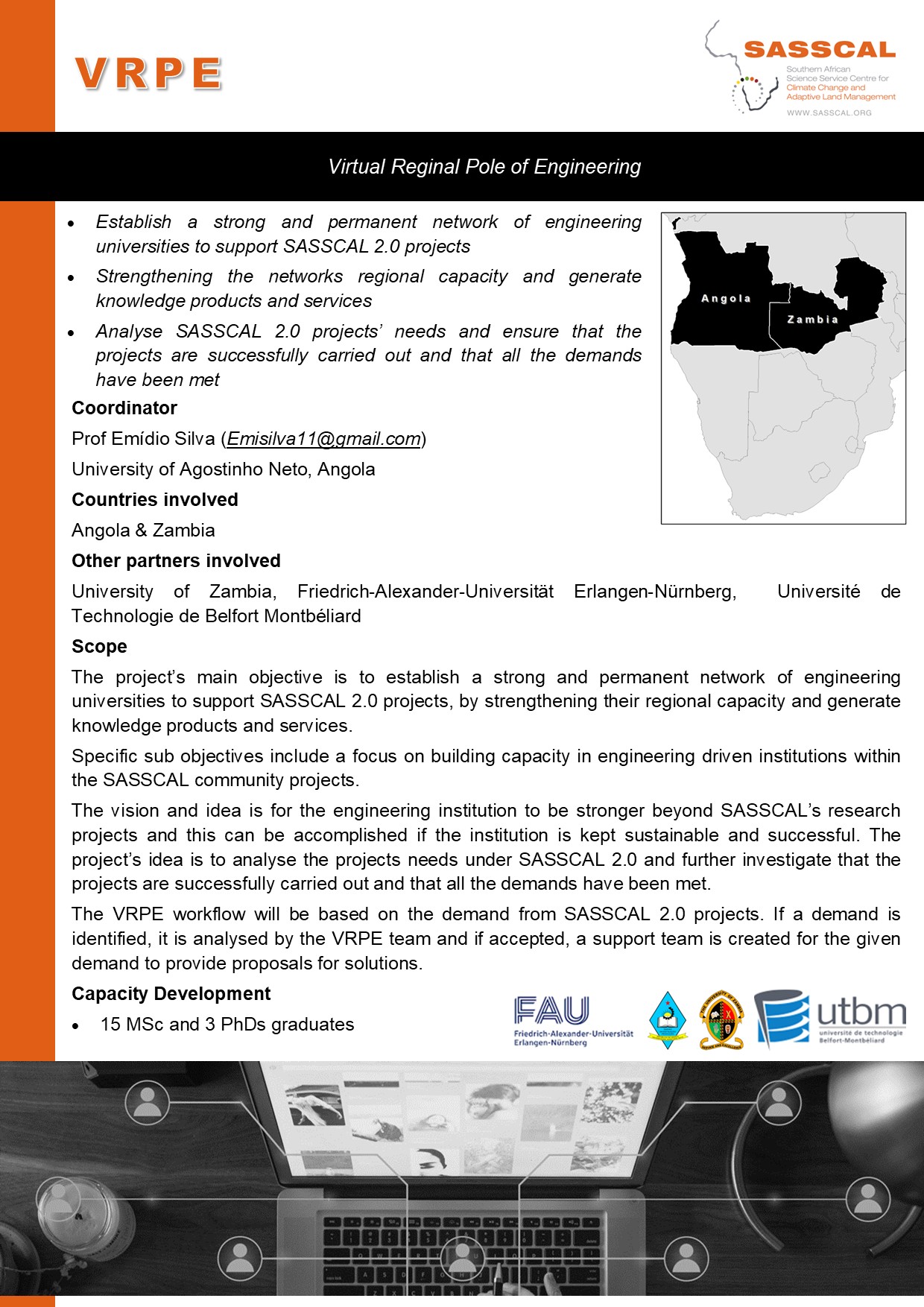 VRPE

SASSCAL
Southern African Science Service Centre for Climate Change and Adaptive Land Management
WWW.SASSCAL.ORG

Virtual Reginal Pole of Engineering

• Establish a strong and permanent network of engineering universities to support SASSCAL 2.0 projects
• Strengthening the networks regional capacity and generate knowledge products and services
• Analyse SASSCAL 2.0 projects' needs and ensure that the projects are successfully carried out and that all the demands have been met

Angola
Zambia

Coordinator

Prof Emídio Silva (Emisilva11@gmail.com)

University of Agostinho Neto, Angola

Countries involved

Angola & Zambia

Other partners involved

University of Zambia, Friedrich-Alexander-Universität Erlangen-Nürnberg, Université de Technologie de Belfort Montbéliard

Scope

The project's main objective is to establish a strong and permanent network of engineering universities to support SASSCAL 2.0 projects, by strengthening their regional capacity and generate knowledge products and services.

Specific sub objectives include a focus on building capacity in engineering driven institutions within the SASSCAL community projects.

The vision and idea is for the engineering institution to be stronger beyond SASSCAL's research projects and this can be accomplished if the institution is kept sustainable and successful. The project's idea is to analyse the projects needs under SASSCAL 2.0 and further investigate that the projects are successfully carried out and that all the demands have been met.

The VRPE workflow will be based on the demand from SASSCAL 2.0 projects. If a demand is identified, it is analysed by the VRPE team and if accepted, a support team is created for the given demand to provide proposals for solutions.

Capacity Development

• 15 MSc and 3 PhDs graduates

FAU
Friedrich-Alexander-Universität Erlangen-Nürnberg

utbm
université de technologie Belfort-Montbéliard